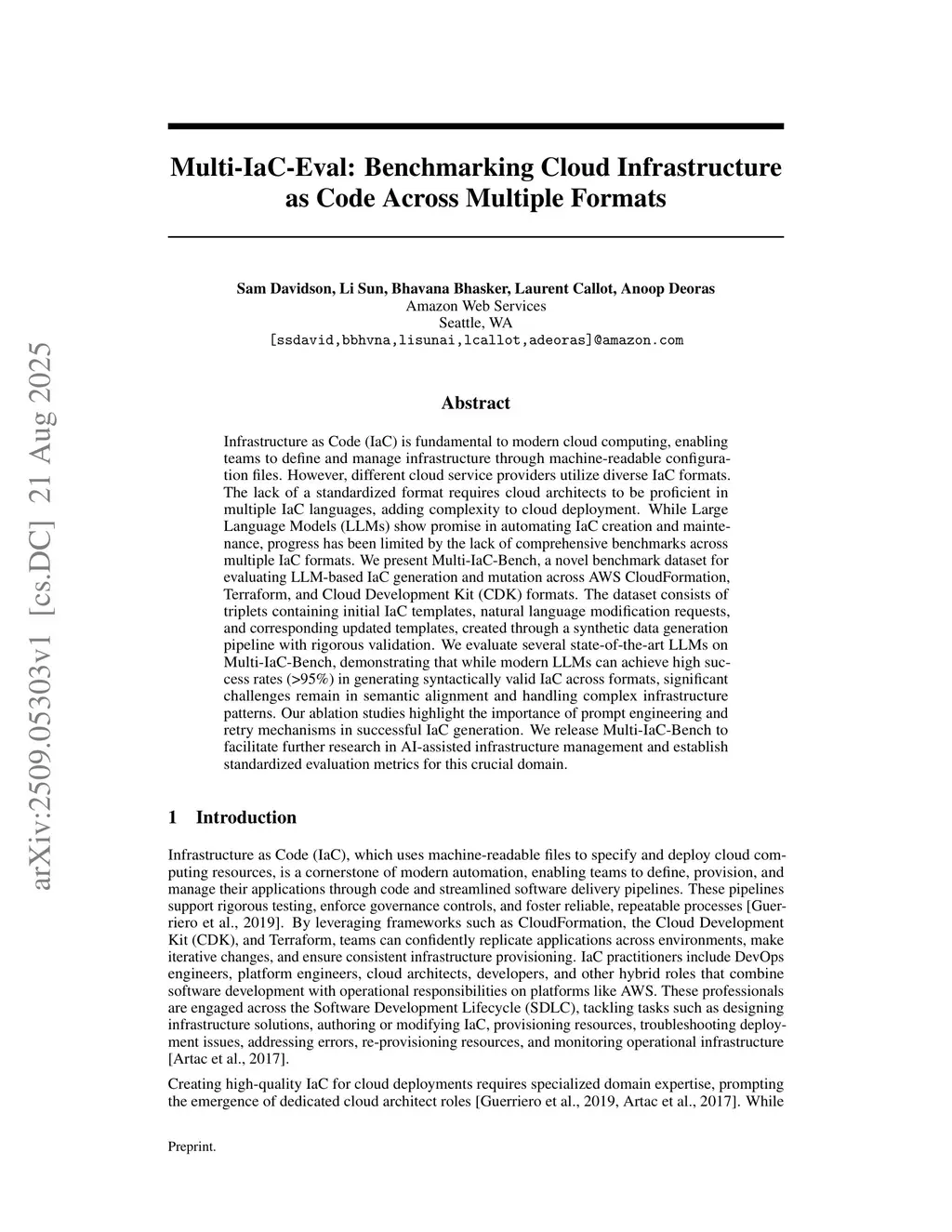 arXiv:2509.05303v1 [cs.DC] 21 Aug 2025

Multi-IaC-Eval: Benchmarking Cloud Infrastructure as Code Across Multiple Formats

Sam Davidson, Li Sun, Bhavana Bhasker, Laurent Callot, Anoop Deoras
Amazon Web Services
Seattle, WA
[ssdavid,bbhvna,lisunai,lcallot,adeoras]@amazon.com

Abstract

Infrastructure as Code (IaC) is fundamental to modern cloud computing, enabling teams to define and manage infrastructure through machine-readable configuration files. However, different cloud service providers utilize diverse IaC formats. The lack of a standardized format requires cloud architects to be proficient in multiple IaC languages, adding complexity to cloud deployment. While Large Language Models (LLMs) show promise in automating IaC creation and maintenance, progress has been limited by the lack of comprehensive benchmarks across multiple IaC formats. We present Multi-IaC-Bench, a novel benchmark dataset for evaluating LLM-based IaC generation and mutation across AWS CloudFormation, Terraform, and Cloud Development Kit (CDK) formats. The dataset consists of triplets containing initial IaC templates, natural language modification requests, and corresponding updated templates, created through a synthetic data generation pipeline with rigorous validation. We evaluate several state-of-the-art LLMs on Multi-IaC-Bench, demonstrating that while modern LLMs can achieve high success rates (>95%) in generating syntactically valid IaC across formats, significant challenges remain in semantic alignment and handling complex infrastructure patterns. Our ablation studies highlight the importance of prompt engineering and retry mechanisms in successful IaC generation. We release Multi-IaC-Bench to facilitate further research in AI-assisted infrastructure management and establish standardized evaluation metrics for this crucial domain.

1 Introduction

Infrastructure as Code (IaC), which uses machine-readable files to specify and deploy cloud computing resources, is a cornerstone of modern automation, enabling teams to define, provision, and manage their applications through code and streamlined software delivery pipelines. These pipelines support rigorous testing, enforce governance controls, and foster reliable, repeatable processes [Guerriero et al., 2019]. By leveraging frameworks such as CloudFormation, the Cloud Development Kit (CDK), and Terraform, teams can confidently replicate applications across environments, make iterative changes, and ensure consistent infrastructure provisioning. IaC practitioners include DevOps engineers, platform engineers, cloud architects, developers, and other hybrid roles that combine software development with operational responsibilities on platforms like AWS. These professionals are engaged across the Software Development Lifecycle (SDLC), tackling tasks such as designing infrastructure solutions, authoring or modifying IaC, provisioning resources, troubleshooting deployment issues, addressing errors, re-provisioning resources, and monitoring operational infrastructure [Artac et al., 2017].

Creating high-quality IaC for cloud deployments requires specialized domain expertise, prompting the emergence of dedicated cloud architect roles [Guerriero et al., 2019, Artac et al., 2017]. While

Preprint.